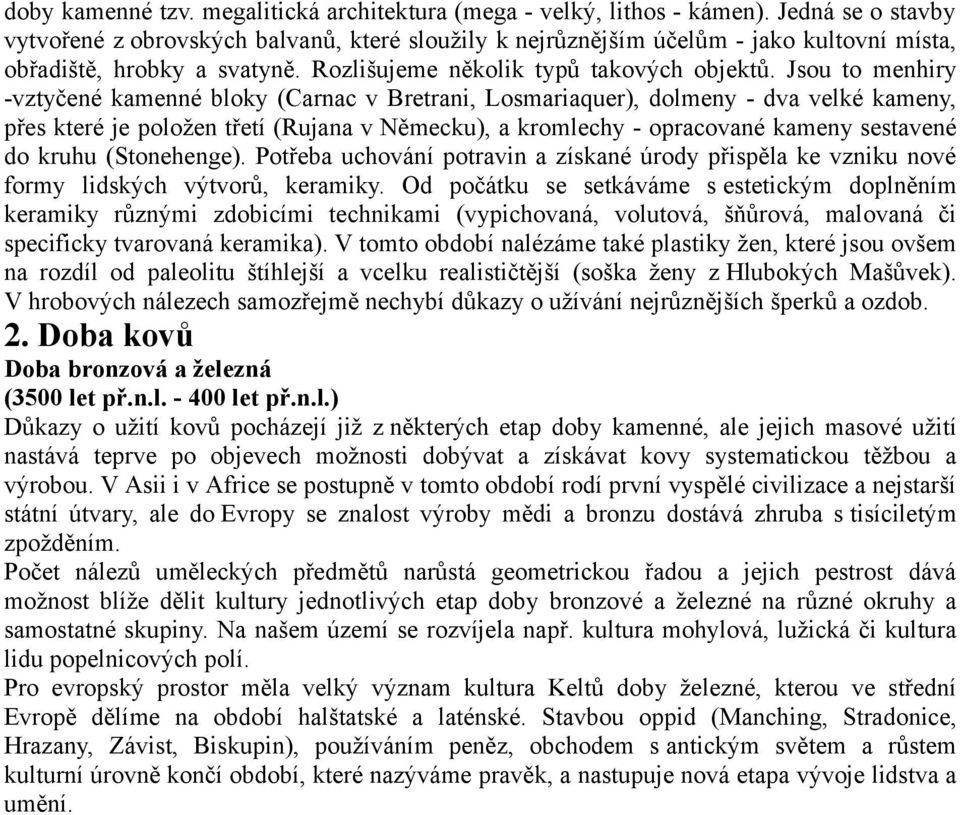 doby kamenné tzv. megalitická architektura (mega - velký, lithos - kámen). Jedná se o stavby vytvořené z obrovských balvanů, které sloužily k nejrůznějším účelům - jako kultovní místa, obřadiště, hrobky a svatyně. Rozlišujeme několik typů takových objektů. Jsou to menhiry -vztyčené kamenné bloky (Carnac v Bretrani, Losmariaquer), dolmeny - dva velké kameny, přes které je položen třetí (Rujana v Německu), a kromlechy - opracované kameny sestavené do kruhu (Stonehenge). Potřeba uchování potravin a získané úrody přispěla ke vzniku nové formy lidských výtvorů, keramiky. Od počátku se setkáváme s estetickým doplněním keramiky různými zdobicími technikami (vypichovaná, volutová, šňůrová, malovaná či specificky tvarovaná keramika). V tomto období nalézáme také plastiky žen, které jsou ovšem na rozdíl od paleolitu štíhlejší a vcelku realističtější (soška ženy z Hlubokých Mašůvek). V hrobových nálezech samozřejmě nechybí důkazy o užívání nejrůznějších šperků a ozdob.

2. Doba kovů

Doba bronzová a železná
(3500 let př.n.l. - 400 let př.n.l.)

Důkazy o užití kovů pocházejí již z některých etap doby kamenné, ale jejich masové užití nastává teprve po objevech možnosti dobývat a získávat kovy systematickou těžbou a výrobou. V Asii i v Africe se postupně v tomto období rodí první vyspělé civilizace a nejstarší státní útvary, ale do Evropy se znalost výroby mědi a bronzu dostává zhruba s tisíciletým zpožděním.

Počet nálezů uměleckých předmětů narůstá geometrickou řadou a jejich pestrost dává možnost blíže dělit kultury jednotlivých etap doby bronzové a železné na různé okruhy a samostatné skupiny. Na našem území se rozvíjela např. kultura mohylová, lužická či kultura lidu popelnicových polí.

Pro evropský prostor měla velký význam kultura Keltů doby železné, kterou ve střední Evropě dělíme na období halštatské a laténské. Stavbou oppid (Manching, Stradonice, Hrazany, Závist, Biskupin), používáním peněz, obchodem s antickým světem a růstem kulturní úrovně končí období, které nazýváme pravěk, a nastupuje nová etapa vývoje lidstva a umění.